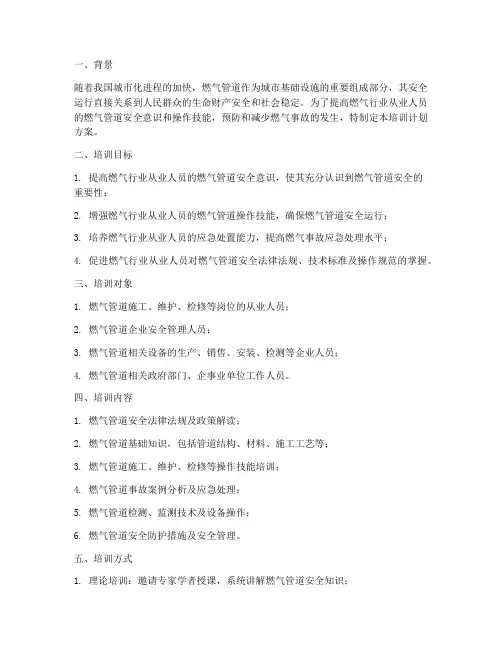 一、背景

随着我国城市化进程的加快，燃气管道作为城市基础设施的重要组成部分，其安全运行直接关系到人民群众的生命财产安全和社会稳定。为了提高燃气行业从业人员的燃气管道安全意识和操作技能，预防和减少燃气事故的发生，特制定本培训计划方案。

二、培训目标

1. 提高燃气行业从业人员的燃气管道安全意识，使其充分认识到燃气管道安全的重要性；

2. 增强燃气行业从业人员的燃气管道操作技能，确保燃气管道安全运行；

3. 培养燃气行业从业人员的应急处置能力，提高燃气事故应急处理水平；

4. 促进燃气行业从业人员对燃气管道安全法律法规、技术标准及操作规范的掌握。

三、培训对象

1. 燃气管道施工、维护、检修等岗位的从业人员；

2. 燃气管道企业安全管理人员；

3. 燃气管道相关设备的生产、销售、安装、检测等企业人员；

4. 燃气管道相关政府部门、企事业单位工作人员。

四、培训内容

1. 燃气管道安全法律法规及政策解读；

2. 燃气管道基础知识，包括管道结构、材料、施工工艺等；

3. 燃气管道施工、维护、检修等操作技能培训；

4. 燃气管道事故案例分析及应急处理；

5. 燃气管道检测、监测技术及设备操作；

6. 燃气管道安全防护措施及安全管理。

五、培训方式

1. 理论培训：邀请专家学者授课，系统讲解燃气管道安全知识；